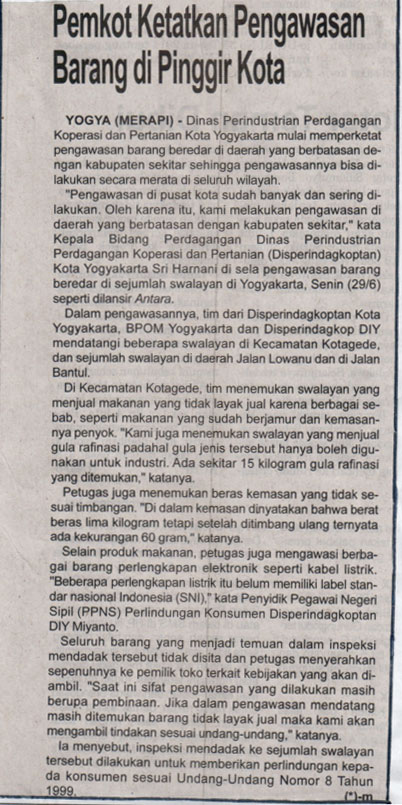 Pemkot Ketatkan Pengawasan Barang di Pinggir Kota

YOGYA (MERAPI) - Dinas Perindustrian Perdagangan Koperasi dan Pertanian Kota Yogyakarta mulai memperketat pengawasan barang beredar di daerah yang berbatasan dengan kabupaten sekitar sehingga pengawasannya bisa dilakukan secara merata di seluruh wilayah.

"Pengawasan di pusat kota sudah banyak dan sering dilakukan. Oleh karena itu, kami melakukan pengawasan di daerah yang berbatasan dengan kabupaten sekitar," kata Kepala Bidang Perdagangan Dinas Perindustrian Perdagangan Koperasi dan Pertanian (Disperindagkoptan) Kota Yogyakarta Sri Harnani di sela pengawasan barang beredar di sejumlah swalayan di Yogyakarta, Senin (29/6) seperti dilansir Antara.

Dalam pengawasannya, tim dari Disperindagkoptan Kota Yogyakarta, BPOM Yogyakarta dan Disperindagkop DIY mendatangi beberapa swalayan di Kecamatan Kotagede, dan sejumlah swalayan di daerah Jalan Lowanu dan di Jalan Bantul.

Di Kecamatan Kotagede, tim menemukan swalayan yang menjual makanan yang tidak layak jual karena berbagai sebab, seperti makanan yang sudah berjamur dan kemasannya penyok. "Kami juga menemukan swalayan yang menjual gula rafinasi padahal gula jenis tersebut hanya boleh digunakan untuk industri. Ada sekitar 15 kilogram gula rafinasi yang ditemukan," katanya.

Petugas juga menemukan beras kemasan yang tidak sesuai timbangan. "Di dalam kemasan dinyatakan bahwa berat beras lima kilogram tetapi setelah ditimbang ulang ternyata ada kekurangan 60 gram," katanya.

Selain produk makanan, petugas juga mengawasi berbagai barang perlengkapan elektronik seperti kabel listrik. "Beberapa perlengkapan listrik itu belum memiliki label standar nasional Indonesia (SNI)," kata Penyidik Pegawai Negeri Sipil (PPNS) Perlindungan Konsumen Disperindagkoptan DIY Miyanto.

Seluruh barang yang menjadi temuan dalam inspeksi mendadak tersebut tidak disita dan petugas menyerahkan sepenuhnya ke pemilik toko terkait kebijakan yang akan diambil. "Saat ini sifat pengawasan yang dilakukan masih berupa pembinaan. Jika dalam pengawasan mendatang masih ditemukan barang tidak layak jual maka kami akan mengambil tindakan sesuai undang-undang," katanya.

Ia menyebut, inspeksi mendadak ke sejumlah swalayan tersebut dilakukan untuk memberikan perlindungan kepada konsumen sesuai Undang-Undang Nomor 8 Tahun 1999.
(*)-m